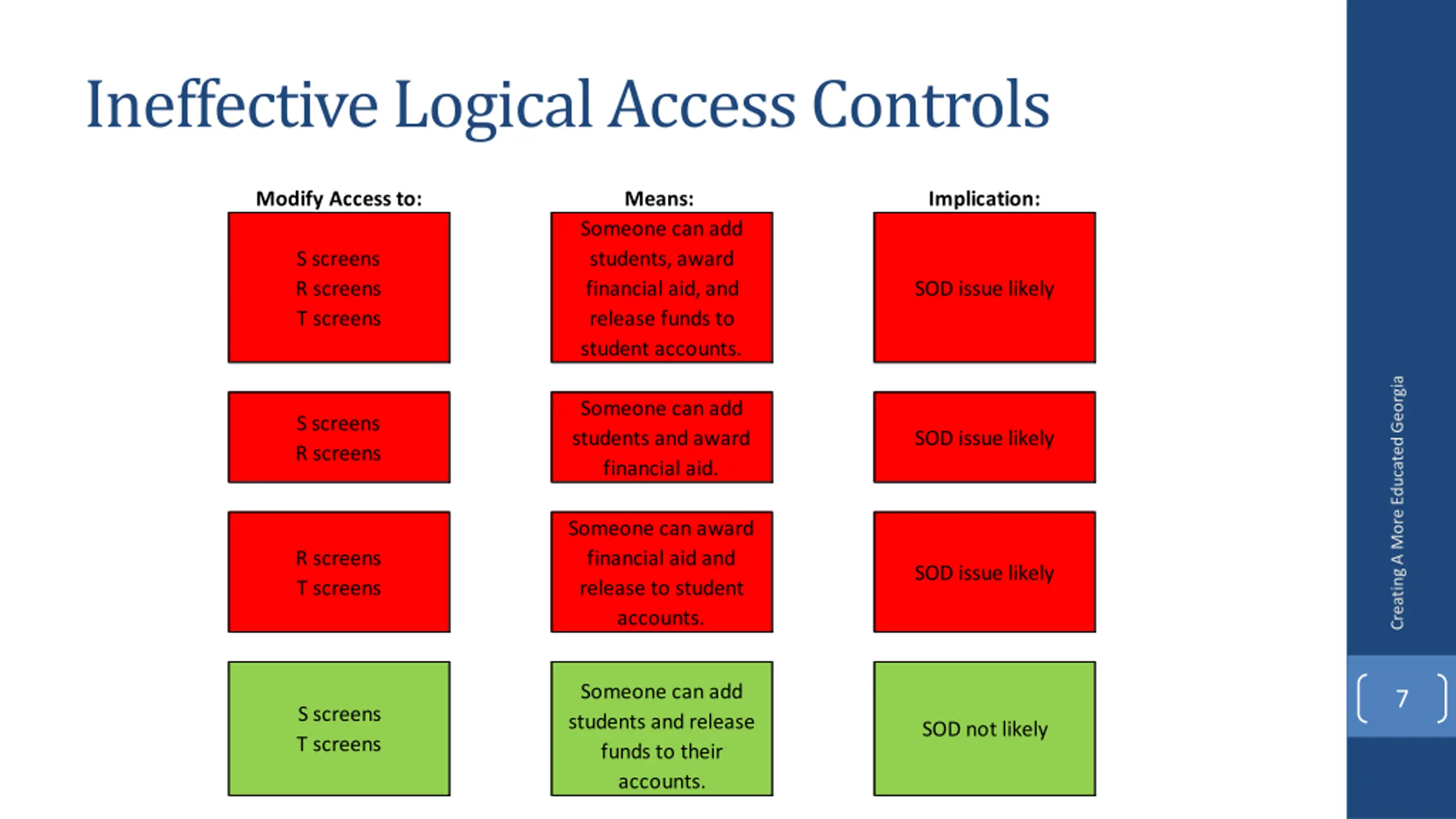 Ineffective Logical Access Controls

| Modify Access to: | Means: | Implication: |
|---|---|---|
| S screens R screens T screens | Someone can add students, award financial aid, and release funds to student accounts. | SOD issue likely |
| S screens R screens | Someone can add students and award financial aid. | SOD issue likely |
| R screens T screens | Someone can award financial aid and release to student accounts. | SOD issue likely |
| S screens T screens | Someone can add students and release funds to their accounts. | SOD not likely |

Creating A More Educated Georgia

7